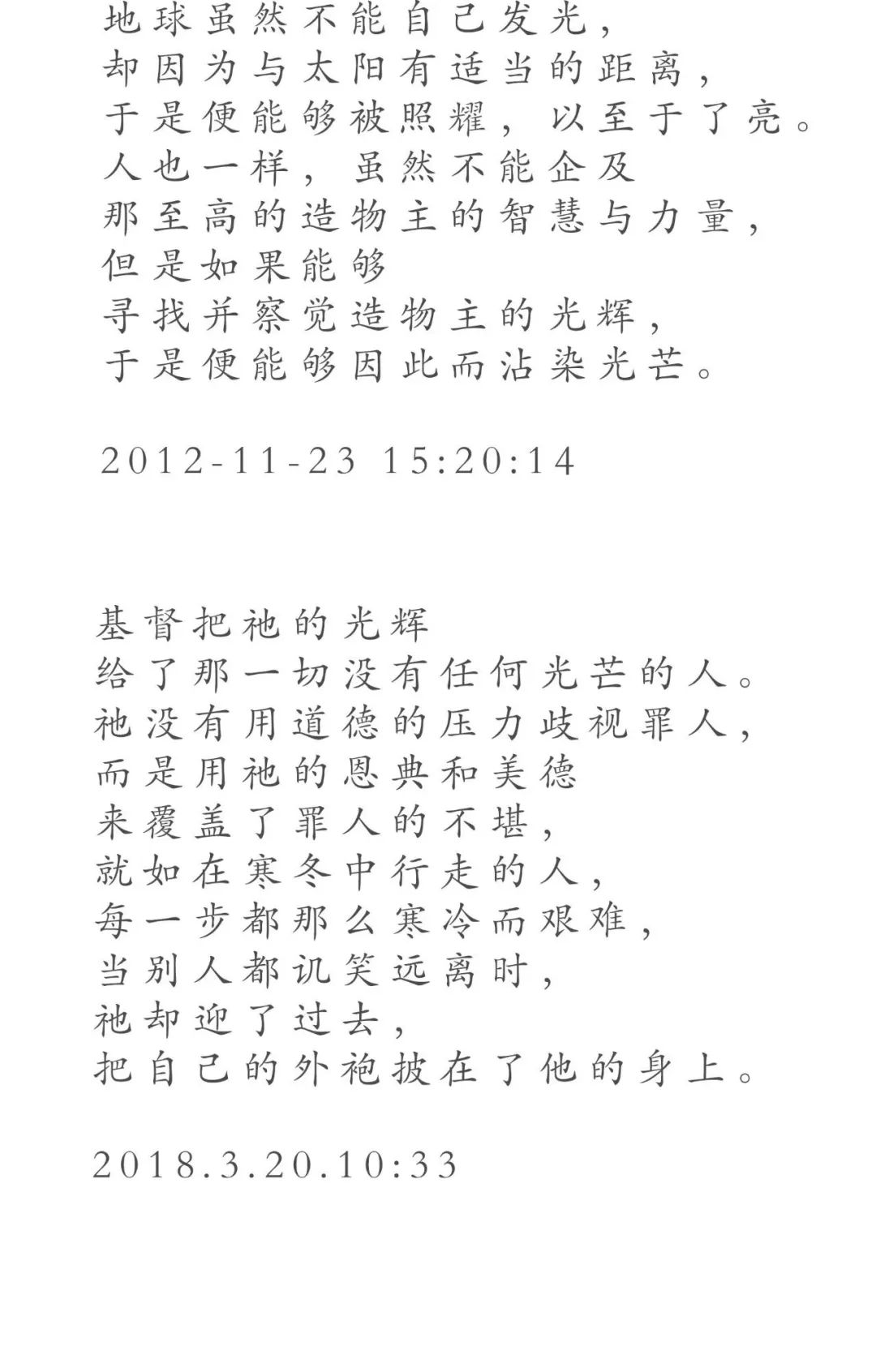 地球虽然不能自己发光，
却因为与太阳有适当的距离，
于是便能够被照耀，以至于了亮。
人也一样，虽然不能企及
那至高的造物主的智慧与力量，
但是如果能够
寻找并察觉造物主的光辉，
于是便能够因此而沾染光芒。

2012-11-23 15:20:14

基督把祂的光辉
给了那一切没有任何光芒的人。
祂没有用道德的压力歧视罪人，
而是用祂的恩典和美德
来覆盖了罪人的不堪，
就如在寒冬中行走的人，
每一步都那么寒冷而艰难，
当别人都讥笑远离时，
祂却迎了过去，
把自己的外袍披在了他的身上。

2018.3.20.10:33